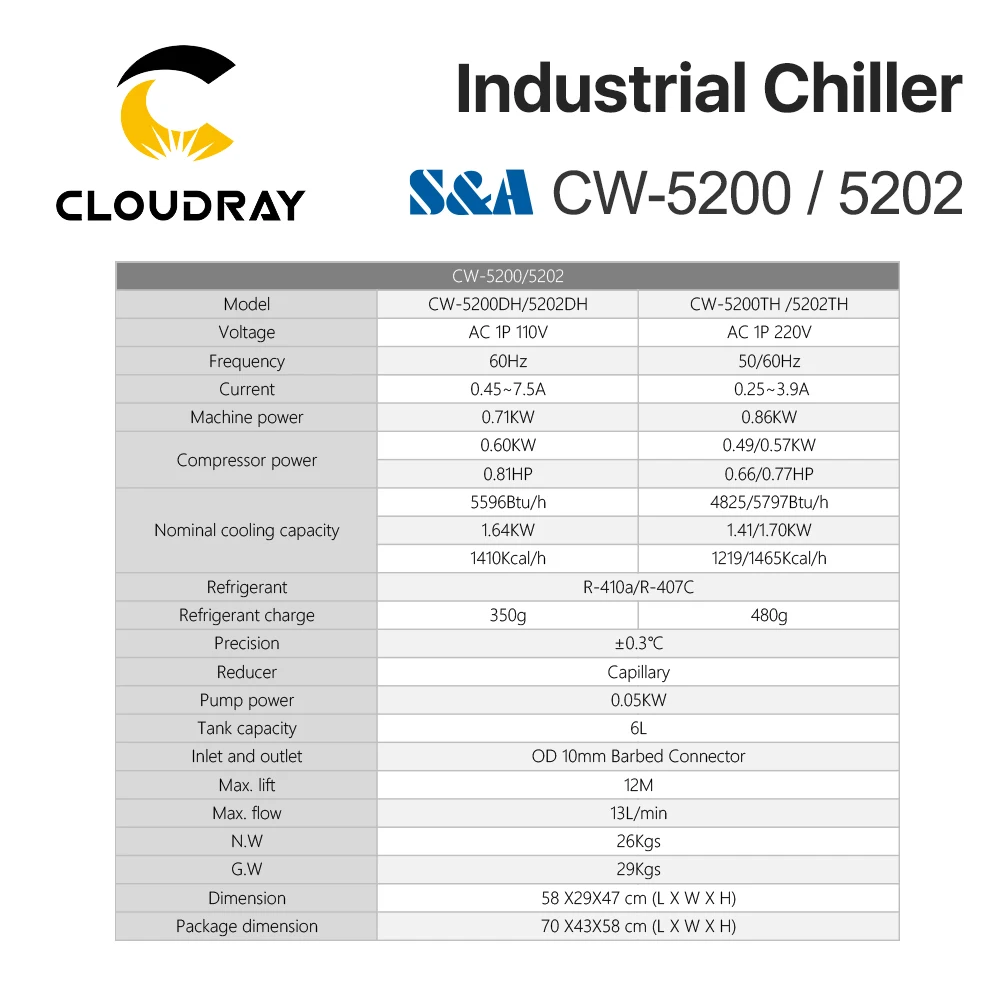 CLOUDRAY

Industrial Chiller

S&A CW-5200 / 5202

| CW-5200/5202 | | |
|---|---|---|
| Model | CW-5200DH/5202DH | CW-5200TH /5202TH |
| Voltage | AC 1P 110V | AC 1P 220V |
| Frequency | 60Hz | 50/60Hz |
| Current | 0.45~7.5A | 0.25~3.9A |
| Machine power | 0.71KW | 0.86KW |
| Compressor power | 0.60KW | 0.49/0.57KW |
| | 0.81HP | 0.66/0.77HP |
| Nominal cooling capacity | 5596Btu/h | 4825/5797Btu/h |
| | 1.64KW | 1.41/1.70KW |
| | 1410Kcal/h | 1219/1465Kcal/h |
| Refrigerant | R-410a/R-407C | |
| Refrigerant charge | 350g | 480g |
| Precision | ±0.3℃ | |
| Reducer | Capillary | |
| Pump power | 0.05KW | |
| Tank capacity | 6L | |
| Inlet and outlet | OD 10mm Barbed Connector | |
| Max. lift | 12M | |
| Max. flow | 13L/min | |
| N.W | 26Kgs | |
| G.W | 29Kgs | |
| Dimension | 58 X29X47 cm (L X W X H) | |
| Package dimension | 70 X43X58 cm (L X W X H) | |